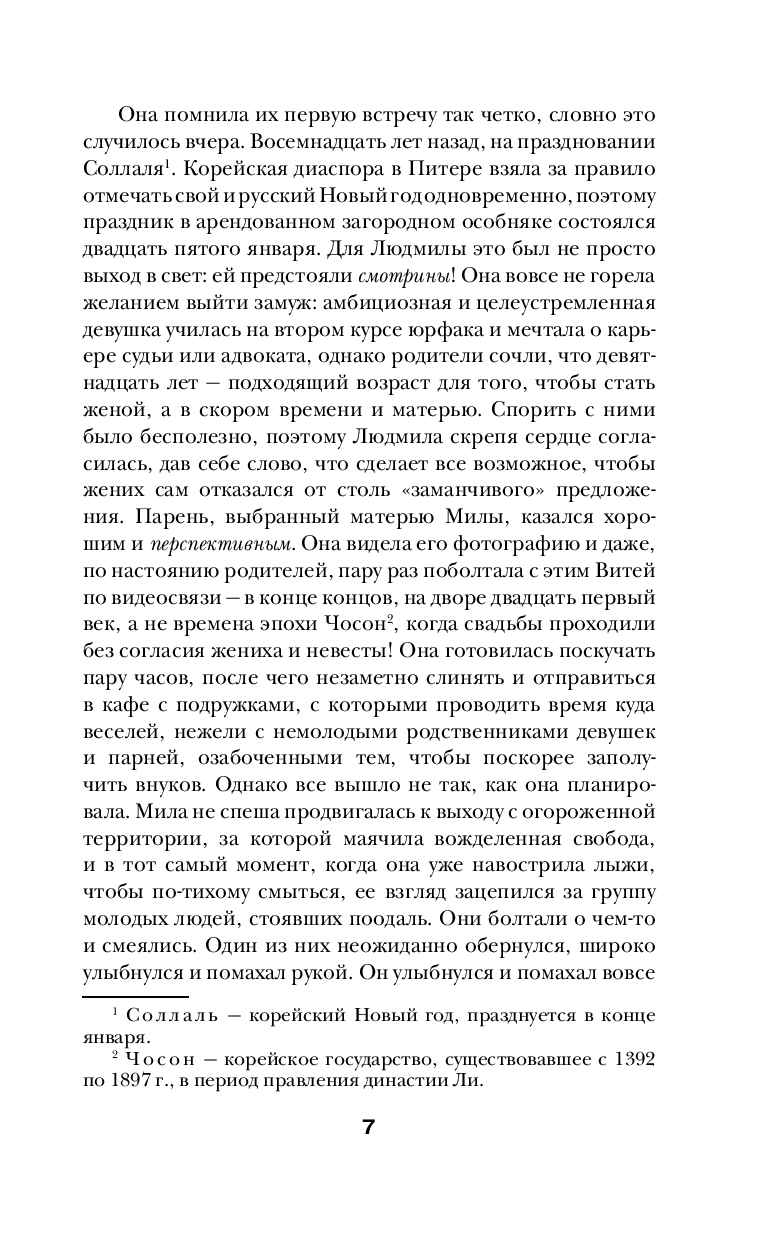 Она помнила их первую встречу так четко, словно это случилось вчера. Восемнадцать лет назад, на праздновании Соллаля$^1$. Корейская диаспора в Питере взяла за правило отмечать свой и русский Новый год одновременно, поэтому праздник в арендованном загородном особняке состоялся двадцать пятого января. Для Людмилы это был не просто выход в свет: ей предстояли смотрины! Она вовсе не горела желанием выйти замуж: амбициозная и целеустремленная девушка училась на втором курсе юрфака и мечтала о карьере судьи или адвоката, однако родители сочли, что девятнадцать лет — подходящий возраст для того, чтобы стать женой, а в скором времени и матерью. Спорить с ними было бесполезно, поэтому Людмила скрепя сердце согласилась, дав себе слово, что сделает все возможное, чтобы жених сам отказался от столь «заманчивого» предложения. Парень, выбранный матерью Милы, казался хорошим и перспективным. Она видела его фотографию и даже, по настоянию родителей, пару раз поболтала с этим Витей по видеосвязи — в конце концов, на дворе двадцать первый век, а не времена эпохи Чосон$^2$, когда свадьбы проходили без согласия жениха и невесты! Она готовилась поскучать пару часов, после чего незаметно слинять и отправиться в кафе с подружками, с которыми проводить время куда веселей, нежели с немолодыми родственниками девушек и парней, озабоченными тем, чтобы поскорее заполучить внуков. Однако все вышло не так, как она планировала. Мила не спеша продвигалась к выходу с огороженной территории, за которой маячила вожделенная свобода, и в тот самый момент, когда она уже навострила лыжи, чтобы по-тихому смыться, ее взгляд зацепился за группу молодых людей, стоявших поодаль. Они болтали о чем-то и смеялись. Один из них неожиданно обернулся, широко улыбнулся и помахал рукой. Он улыбнулся и помахал вовсе

$^1$ Соллаль — корейский Новый год, празднуется в конце января.
$^2$ Чосон — корейское государство, существовавшее с 1392 по 1897 г., в период правления династии Ли.

7